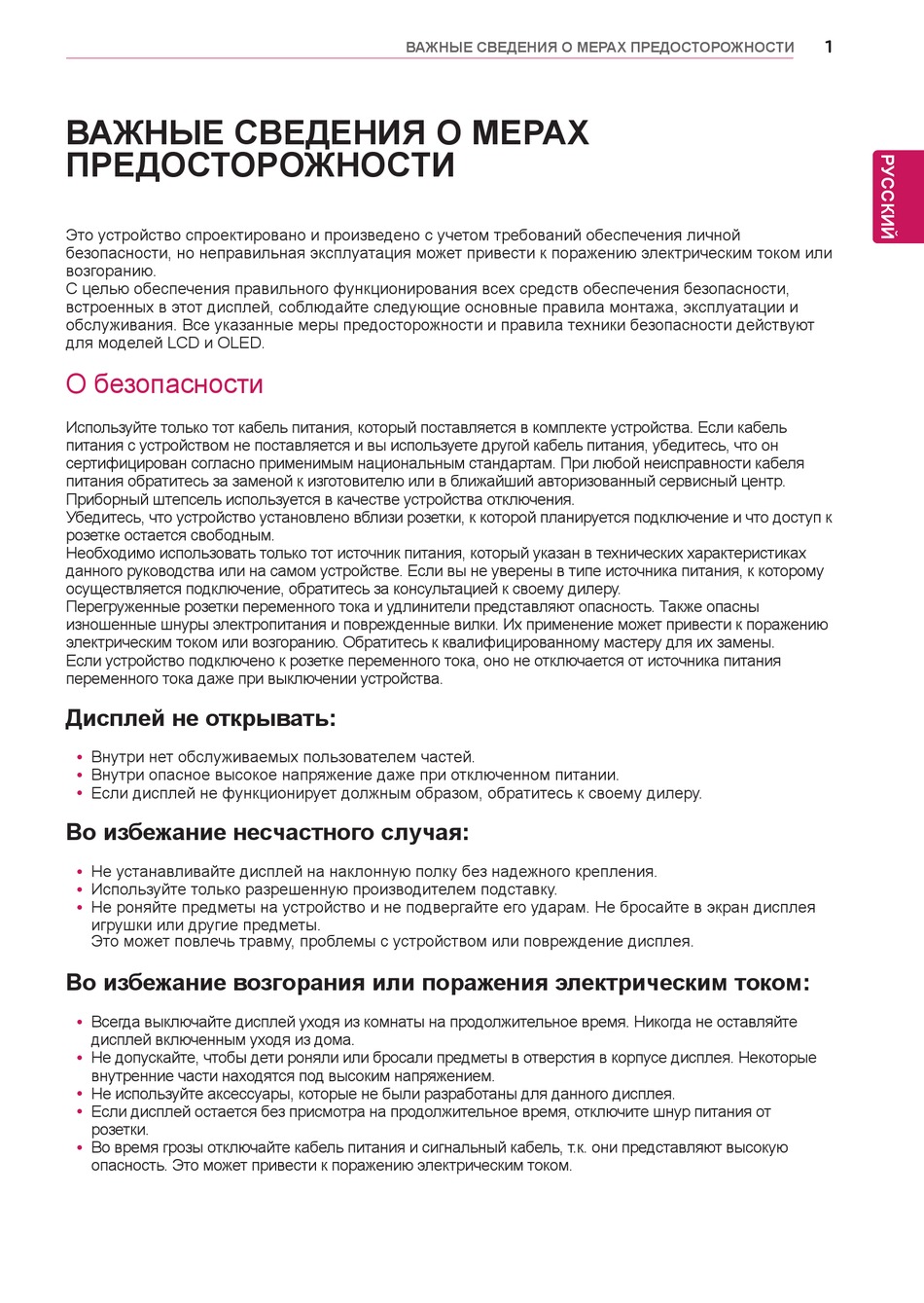 ВАЖНЫЕ СВЕДЕНИЯ О МЕРАХ ПРЕДОСТОРОЖНОСТИ 1

РУССКИЙ

ВАЖНЫЕ СВЕДЕНИЯ О МЕРАХ ПРЕДОСТОРОЖНОСТИ

Это устройство спроектировано и произведено с учетом требований обеспечения личной безопасности, но неправильная эксплуатация может привести к поражению электрическим током или возгоранию.
С целью обеспечения правильного функционирования всех средств обеспечения безопасности, встроенных в этот дисплей, соблюдайте следующие основные правила монтажа, эксплуатации и обслуживания. Все указанные меры предосторожности и правила техники безопасности действуют для моделей LCD и OLED.

О безопасности

Используйте только тот кабель питания, который поставляется в комплекте устройства. Если кабель питания с устройством не поставляется и вы используете другой кабель питания, убедитесь, что он сертифицирован согласно применимым национальным стандартам. При любой неисправности кабеля питания обратитесь за заменой к изготовителю или в ближайший авторизованный сервисный центр.
Приборный штепсель используется в качестве устройства отключения.
Убедитесь, что устройство установлено вблизи розетки, к которой планируется подключение и что доступ к розетке остается свободным.
Необходимо использовать только тот источник питания, который указан в технических характеристиках данного руководства или на самом устройстве. Если вы не уверены в типе источника питания, к которому осуществляется подключение, обратитесь за консультацией к своему дилеру.
Перегруженные розетки переменного тока и удлинители представляют опасность. Также опасны изношенные шнуры электропитания и поврежденные вилки. Их применение может привести к поражению электрическим током или возгоранию. Обратитесь к квалифицированному мастеру для их замены.
Если устройство подключено к розетке переменного тока, оно не отключается от источника питания переменного тока даже при выключении устройства.

Дисплей не открывать:

• Внутри нет обслуживаемых пользователем частей.
• Внутри опасное высокое напряжение даже при отключенном питании.
• Если дисплей не функционирует должным образом, обратитесь к своему дилеру.

Во избежание несчастного случая:

• Не устанавливайте дисплей на наклонную полку без надежного крепления.
• Используйте только разрешенную производителем подставку.
• Не роняйте предметы на устройство и не подвергайте его ударам. Не бросайте в экран дисплея игрушки или другие предметы.
Это может повлечь травму, проблемы с устройством или повреждение дисплея.

Во избежание возгорания или поражения электрическим током:

• Всегда выключайте дисплей уходя из комнаты на продолжительное время. Никогда не оставляйте дисплей включенным уходя из дома.
• Не допускайте, чтобы дети роняли или бросали предметы в отверстия в корпусе дисплея. Некоторые внутренние части находятся под высоким напряжением.
• Не используйте аксессуары, которые не были разработаны для данного дисплея.
• Если дисплей остается без присмотра на продолжительное время, отключите шнур питания от розетки.
• Во время грозы отключайте кабель питания и сигнальный кабель, т.к. они представляют высокую опасность. Это может привести к поражению электрическим током.